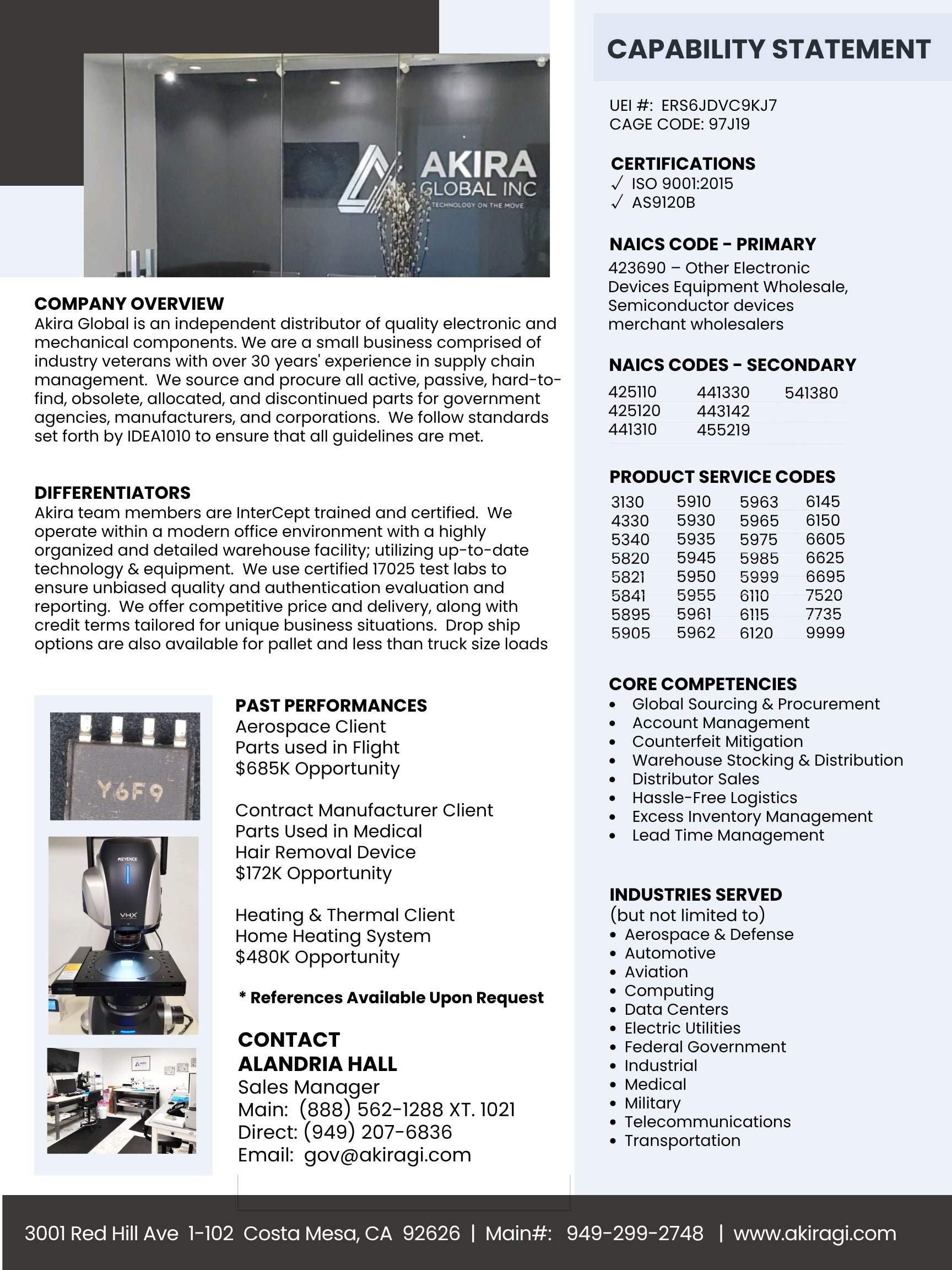 AKIRA GLOBAL INC
TECHNOLOGY ON THE MOVE

COMPANY OVERVIEW
Akira Global is an independent distributor of quality electronic and mechanical components. We are a small business comprised of industry veterans with over 30 years' experience in supply chain management. We source and procure all active, passive, hard-to-find, obsolete, allocated, and discontinued parts for government agencies, manufacturers, and corporations. We follow standards set forth by IDEA1010 to ensure that all guidelines are met.

DIFFERENTIATORS
Akira team members are InterCept trained and certified. We operate within a modern office environment with a highly organized and detailed warehouse facility; utilizing up-to-date technology & equipment. We use certified 17025 test labs to ensure unbiased quality and authentication evaluation and reporting. We offer competitive price and delivery, along with credit terms tailored for unique business situations. Drop ship options are also available for pallet and less than truck size loads

Y6F9

KEYENCE
VHX

PAST PERFORMANCES
Aerospace Client
Parts used in Flight
$685K Opportunity

Contract Manufacturer Client
Parts Used in Medical
Hair Removal Device
$172K Opportunity

Heating & Thermal Client
Home Heating System
$480K Opportunity

* References Available Upon Request

CONTACT
ALANDRIA HALL
Sales Manager
Main: (888) 562-1288 XT. 1021
Direct: (949) 207-6836
Email: gov@akiragi.com

CAPABILITY STATEMENT

UEI #: ERS6JDVC9KJ7
CAGE CODE: 97J19

CERTIFICATIONS
✓ ISO 9001:2015
✓ AS9120B

NAICS CODE - PRIMARY
423690 – Other Electronic Devices Equipment Wholesale, Semiconductor devices merchant wholesalers

NAICS CODES - SECONDARY
| 425110 | 441330 | 541380 |
|---|---|---|
| 425120 | 443142 | |
| 441310 | 455219 | |

PRODUCT SERVICE CODES
| 3130 | 5910 | 5963 | 6145 |
|---|---|---|---|
| 4330 | 5930 | 5965 | 6150 |
| 5340 | 5935 | 5975 | 6605 |
| 5820 | 5945 | 5985 | 6625 |
| 5821 | 5950 | 5999 | 6695 |
| 5841 | 5955 | 6110 | 7520 |
| 5895 | 5961 | 6115 | 7735 |
| 5905 | 5962 | 6120 | 9999 |

CORE COMPETENCIES
• Global Sourcing & Procurement
• Account Management
• Counterfeit Mitigation
• Warehouse Stocking & Distribution
• Distributor Sales
• Hassle-Free Logistics
• Excess Inventory Management
• Lead Time Management

INDUSTRIES SERVED
(but not limited to)
• Aerospace & Defense
• Automotive
• Aviation
• Computing
• Data Centers
• Electric Utilities
• Federal Government
• Industrial
• Medical
• Military
• Telecommunications
• Transportation

3001 Red Hill Ave 1-102 Costa Mesa, CA 92626 | Main#: 949-299-2748 | www.akiragi.com